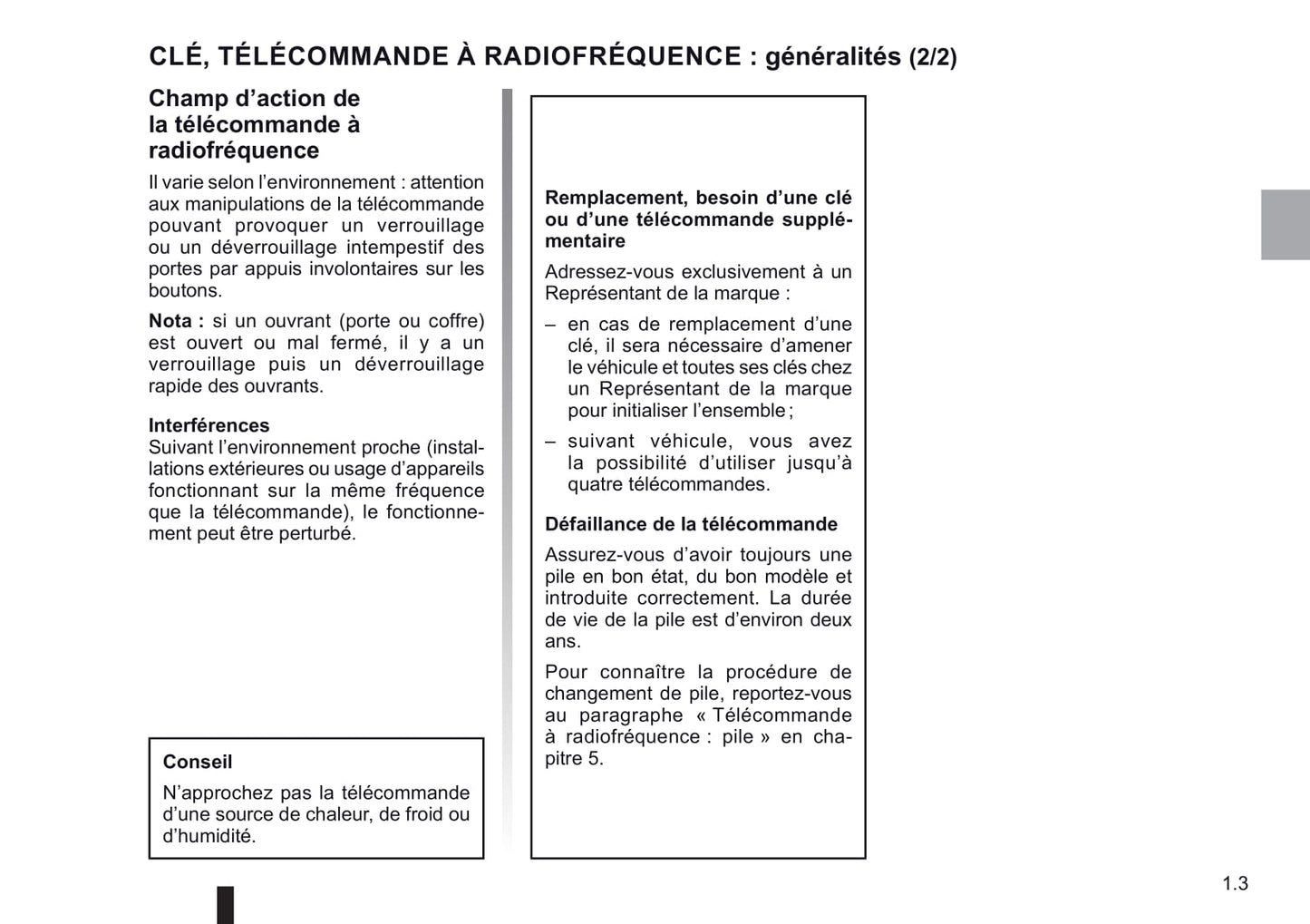 CLÉ, TÉLÉCOMMANDE À RADIOFRÉQUENCE : généralités (2/2)

Champ d'action de la télécommande à radiofréquence

Il varie selon l'environnement : attention aux manipulations de la télécommande pouvant provoquer un verrouillage ou un déverrouillage intempestif des portes par appuis involontaires sur les boutons.

Nota : si un ouvrant (porte ou coffre) est ouvert ou mal fermé, il y a un verrouillage puis un déverrouillage rapide des ouvrants.

Interférences
Suivant l'environnement proche (installations extérieures ou usage d'appareils fonctionnant sur la même fréquence que la télécommande), le fonctionnement peut être perturbé.

Conseil
N'approchez pas la télécommande d'une source de chaleur, de froid ou d'humidité.

Remplacement, besoin d'une clé ou d'une télécommande supplémentaire

Adressez-vous exclusivement à un Représentant de la marque :

– en cas de remplacement d'une clé, il sera nécessaire d'amener le véhicule et toutes ses clés chez un Représentant de la marque pour initialiser l'ensemble ;

– suivant véhicule, vous avez la possibilité d'utiliser jusqu'à quatre télécommandes.

Défaillance de la télécommande

Assurez-vous d'avoir toujours une pile en bon état, du bon modèle et introduite correctement. La durée de vie de la pile est d'environ deux ans.

Pour connaître la procédure de changement de pile, reportez-vous au paragraphe « Télécommande à radiofréquence : pile » en chapitre 5.

1.3